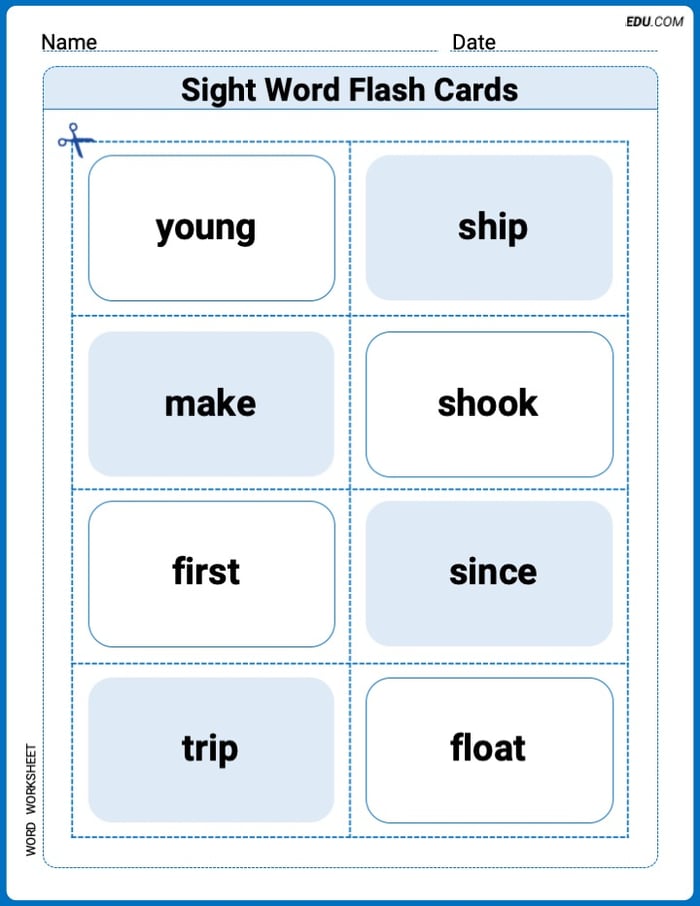 EDU.COM

Name ____ Date ____

Sight Word Flash Cards

young

ship

make

shook

first

since

trip

float

WORD WORKSHEET